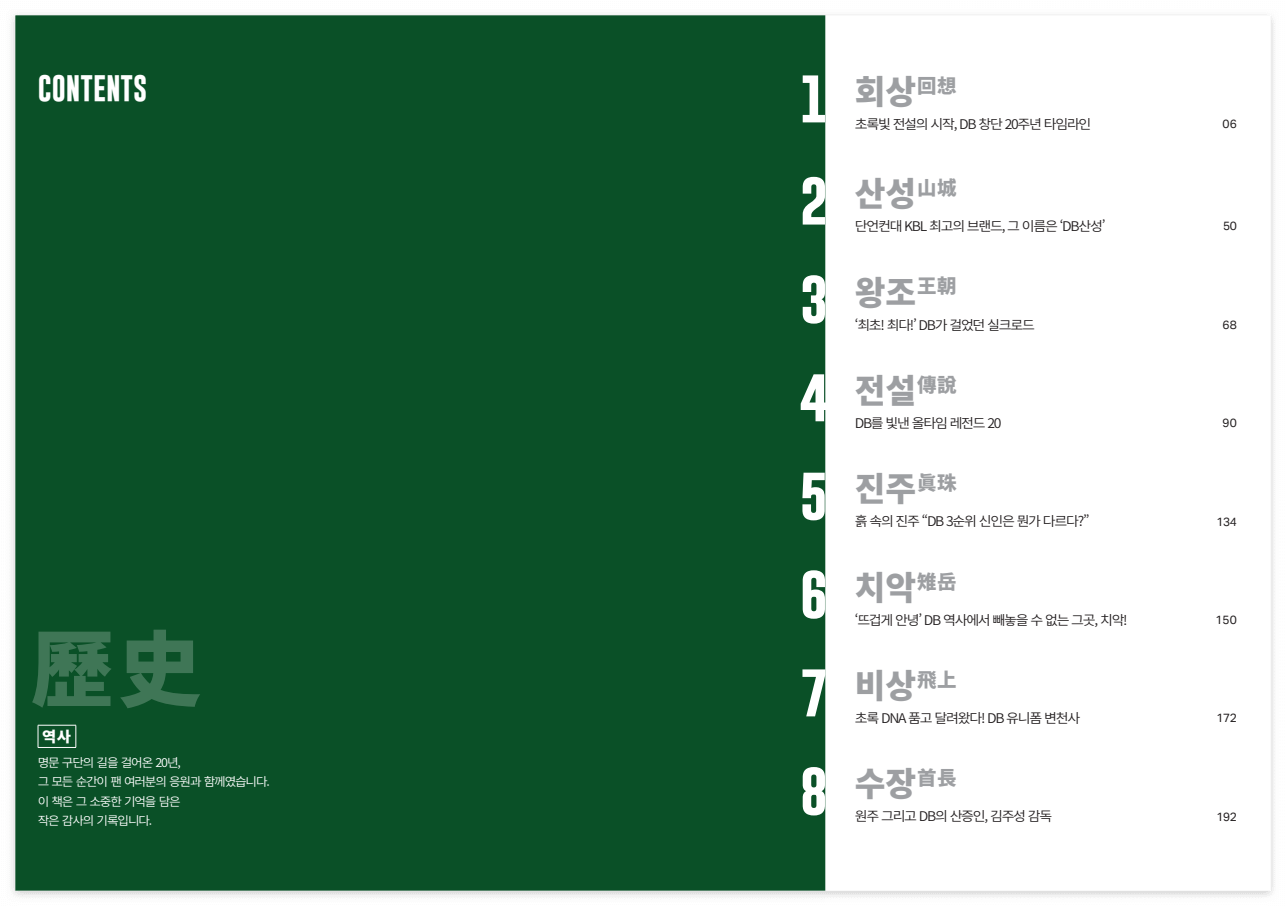 CONTENTS

歷史

역사

명문 구단의 길을 걸어온 20년,
그 모든 순간이 팬 여러분의 응원과 함께였습니다.
이 책은 그 소중한 기억을 담은
작은 감사의 기록입니다.

1 회상回想
초록빛 전설의 시작, DB 창단 20주년 타임라인 06

2 산성山城
단언컨대 KBL 최고의 브랜드, 그 이름은 'DB산성' 50

3 왕조王朝
'최초! 최다!' DB가 걸었던 실크로드 68

4 전설傳說
DB를 빛낸 올타임 레전드 20 90

5 진주眞珠
흙 속의 진주 "DB 3순위 신인은 뭔가 다르다?" 134

6 치악雉岳
'뜨겁게 안녕' DB 역사에서 빼놓을 수 없는 그곳, 치악! 150

7 비상飛上
초록 DNA 품고 달려왔다! DB 유니폼 변천사 172

8 수장首長
원주 그리고 DB의 산증인, 김주성 감독 192